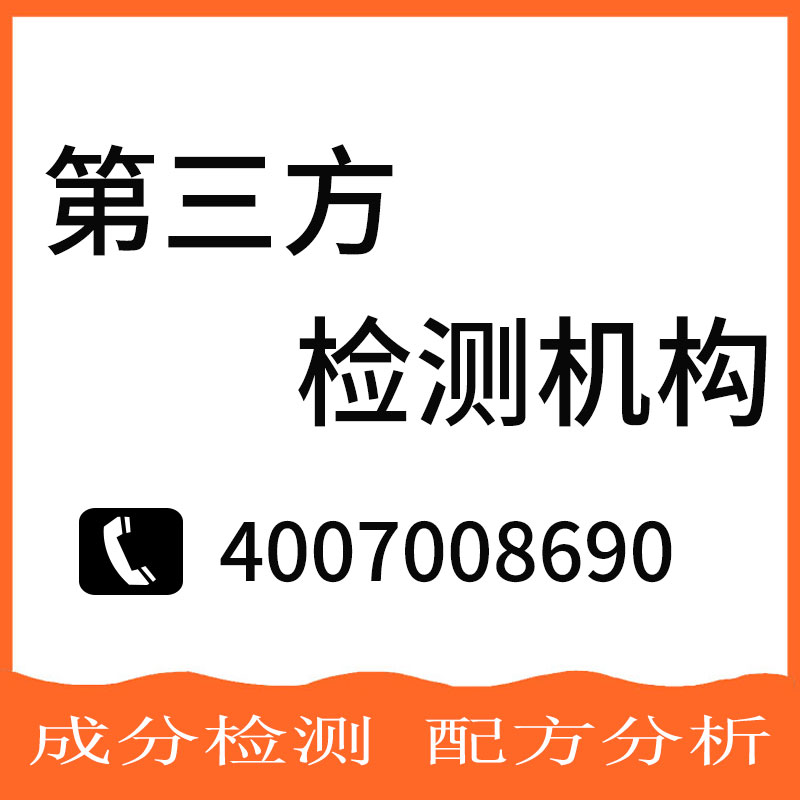 第三方
检测机构

4007008690

成分检测 配方分析